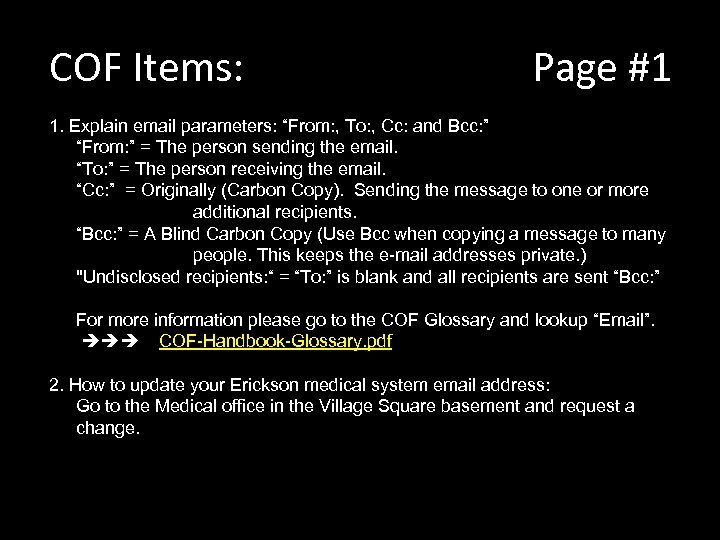 COF Items: Page #1

1. Explain email parameters: “From:, To:, Cc: and Bcc:”
“From:” = The person sending the email.
“To:” = The person receiving the email.
“Cc:” = Originally (Carbon Copy). Sending the message to one or more additional recipients.
“Bcc:” = A Blind Carbon Copy (Use Bcc when copying a message to many people. This keeps the e-mail addresses private.)
"Undisclosed recipients:“ = “To:” is blank and all recipients are sent “Bcc:”

For more information please go to the COF Glossary and lookup “Email”.
➔➔➔ COF-Handbook-Glossary.pdf

2. How to update your Erickson medical system email address:
Go to the Medical office in the Village Square basement and request a change.